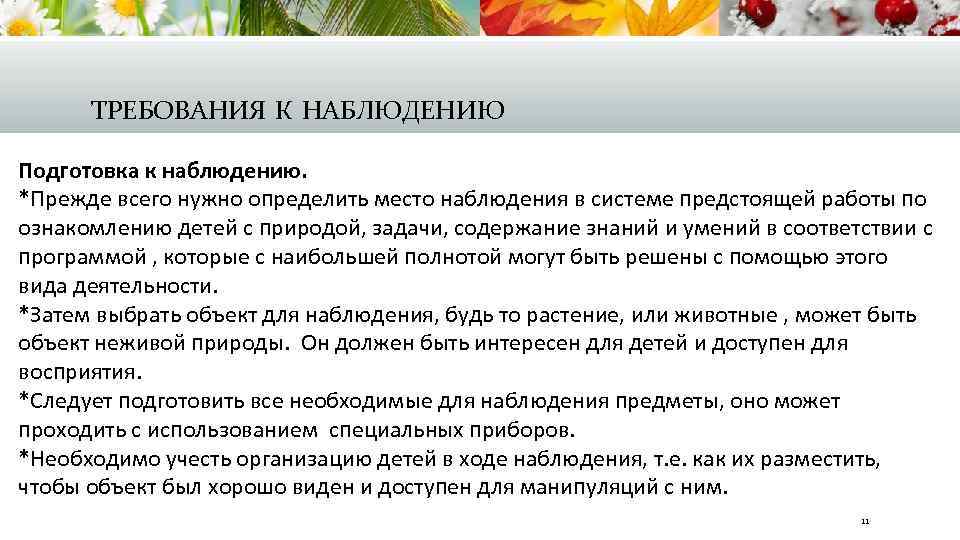 ТРЕБОВАНИЯ К НАБЛЮДЕНИЮ

Подготовка к наблюдению.
*Прежде всего нужно определить место наблюдения в системе предстоящей работы по ознакомлению детей с природой, задачи, содержание знаний и умений в соответствии с программой , которые с наибольшей полнотой могут быть решены с помощью этого вида деятельности.
*Затем выбрать объект для наблюдения, будь то растение, или животные , может быть объект неживой природы. Он должен быть интересен для детей и доступен для восприятия.
*Следует подготовить все необходимые для наблюдения предметы, оно может проходить с использованием специальных приборов.
*Необходимо учесть организацию детей в ходе наблюдения, т.е. как их разместить, чтобы объект был хорошо виден и доступен для манипуляций с ним.

11